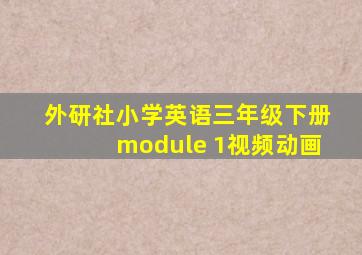 外研社小学英语三年级下册
module 1视频动画